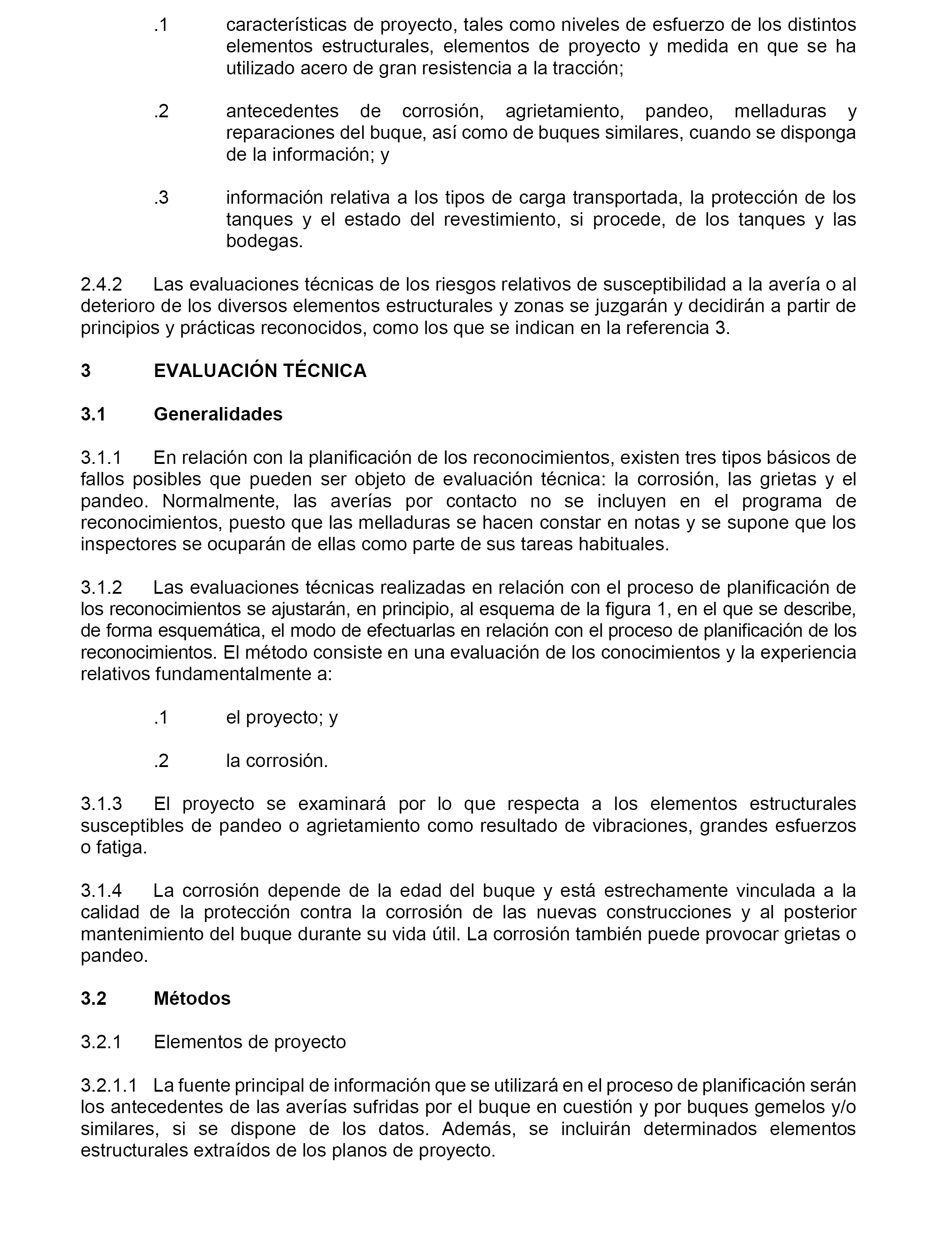 .1 características de proyecto, tales como niveles de esfuerzo de los distintos elementos estructurales, elementos de proyecto y medida en que se ha utilizado acero de gran resistencia a la tracción;

.2 antecedentes de corrosión, agrietamiento, pandeo, melladuras y reparaciones del buque, así como de buques similares, cuando se disponga de la información; y

.3 información relativa a los tipos de carga transportada, la protección de los tanques y el estado del revestimiento, si procede, de los tanques y las bodegas.

2.4.2 Las evaluaciones técnicas de los riesgos relativos de susceptibilidad a la avería o al deterioro de los diversos elementos estructurales y zonas se juzgarán y decidirán a partir de principios y prácticas reconocidos, como los que se indican en la referencia 3.

3 EVALUACIÓN TÉCNICA

3.1 Generalidades

3.1.1 En relación con la planificación de los reconocimientos, existen tres tipos básicos de fallos posibles que pueden ser objeto de evaluación técnica: la corrosión, las grietas y el pandeo. Normalmente, las averías por contacto no se incluyen en el programa de reconocimientos, puesto que las melladuras se hacen constar en notas y se supone que los inspectores se ocuparán de ellas como parte de sus tareas habituales.

3.1.2 Las evaluaciones técnicas realizadas en relación con el proceso de planificación de los reconocimientos se ajustarán, en principio, al esquema de la figura 1, en el que se describe, de forma esquemática, el modo de efectuarlas en relación con el proceso de planificación de los reconocimientos. El método consiste en una evaluación de los conocimientos y la experiencia relativos fundamentalmente a:

.1 el proyecto; y

.2 la corrosión.

3.1.3 El proyecto se examinará por lo que respecta a los elementos estructurales susceptibles de pandeo o agrietamiento como resultado de vibraciones, grandes esfuerzos o fatiga.

3.1.4 La corrosión depende de la edad del buque y está estrechamente vinculada a la calidad de la protección contra la corrosión de las nuevas construcciones y al posterior mantenimiento del buque durante su vida útil. La corrosión también puede provocar grietas o pandeo.

3.2 Métodos

3.2.1 Elementos de proyecto

3.2.1.1 La fuente principal de información que se utilizará en el proceso de planificación serán los antecedentes de las averías sufridas por el buque en cuestión y por buques gemelos y/o similares, si se dispone de los datos. Además, se incluirán determinados elementos estructurales extraídos de los planos de proyecto.